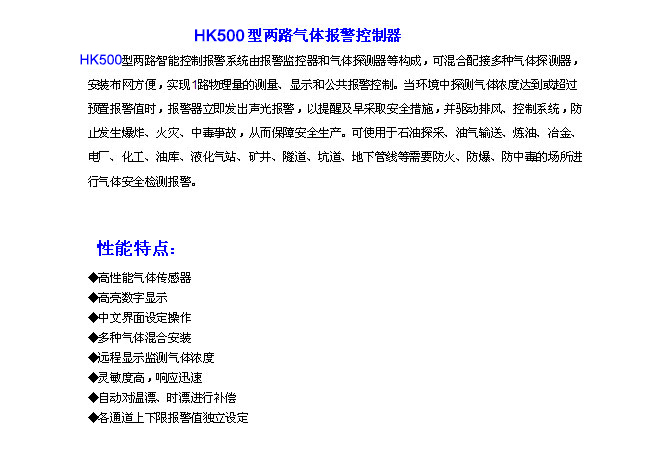 HK500型两路气体报警控制器

HK500型两路智能控制报警系统由报警监控器和气体探测器等构成，可混合配接多种气体探测器，安装布网方便，实现1路物理量的测量、显示和公共报警控制。当环境中探测气体浓度达到或超过预置报警值时，报警器立即发出声光报警，以提醒及早采取安全措施，并驱动排风、控制系统，防止发生爆炸、火灾、中毒事故，从而保障安全生产。可使用于石油探采、油气输送、炼油、冶金、电厂、化工、油库、液化气站、矿井、隧道、坑道、地下管线等需要防火、防爆、防中毒的场所进行气体安全检测报警。

性能特点：

◆高性能气体传感器
◆高亮数字显示
◆中文界面设定操作
◆多种气体混合安装
◆远程显示监测气体浓度
◆灵敏度高，响应迅速
◆自动对温漂、时漂进行补偿
◆各通道上下限报警值独立设定